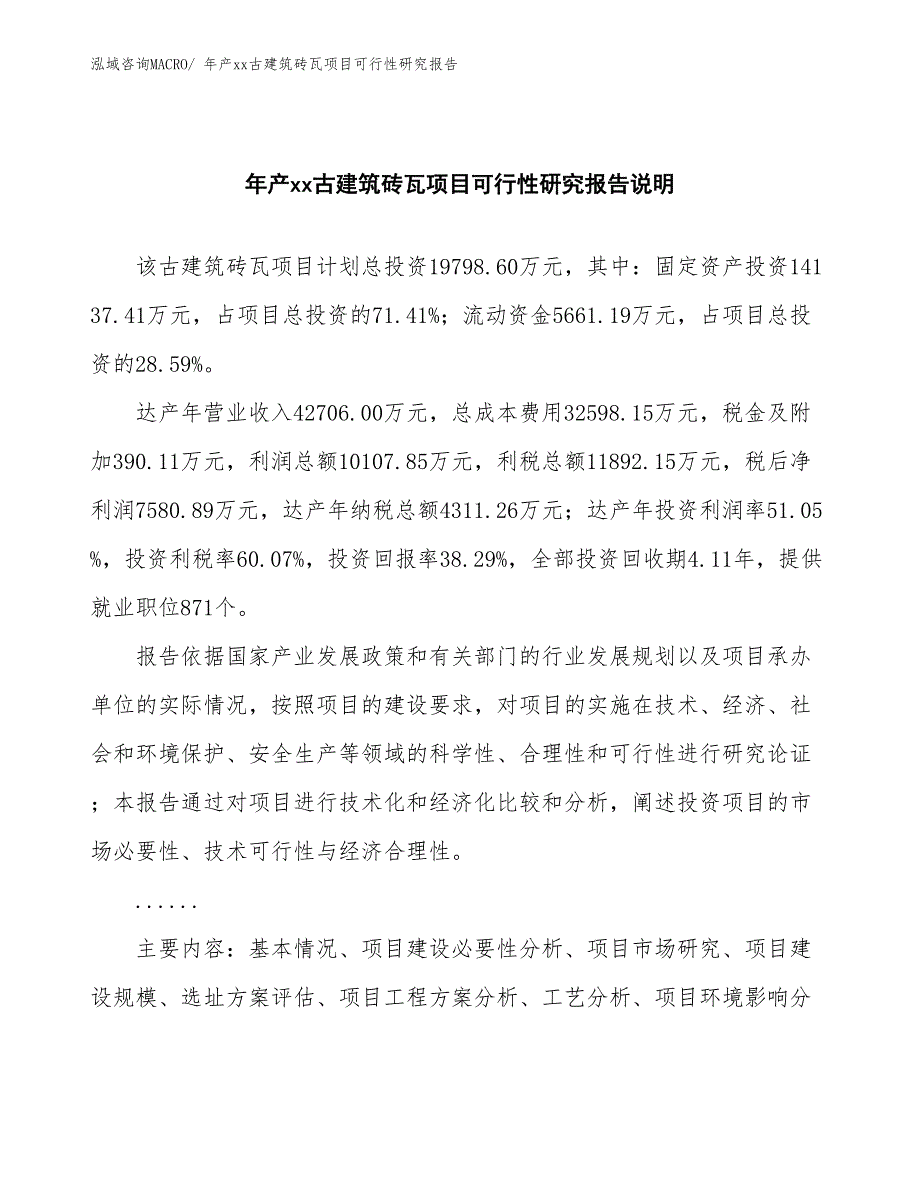 泓域咨询MACRO/ 年产xx古建筑砖瓦项目可行性研究报告

年产xx古建筑砖瓦项目可行性研究报告说明

该古建筑砖瓦项目计划总投资19798.60万元，其中：固定资产投资14137.41万元，占项目总投资的71.41%；流动资金5661.19万元，占项目总投资的28.59%。

达产年营业收入42706.00万元，总成本费用32598.15万元，税金及附加390.11万元，利润总额10107.85万元，利税总额11892.15万元，税后净利润7580.89万元，达产年纳税总额4311.26万元；达产年投资利润率51.05%，投资利税率60.07%，投资回报率38.29%，全部投资回收期4.11年，提供就业职位871个。

报告依据国家产业发展政策和有关部门的行业发展规划以及项目承办单位的实际情况，按照项目的建设要求，对项目的实施在技术、经济、社会和环境保护、安全生产等领域的科学性、合理性和可行性进行研究论证；本报告通过对项目进行技术化和经济化比较和分析，阐述投资项目的市场必要性、技术可行性与经济合理性。

......

主要内容：基本情况、项目建设必要性分析、项目市场研究、项目建设规模、选址方案评估、项目工程方案分析、工艺分析、项目环境影响分